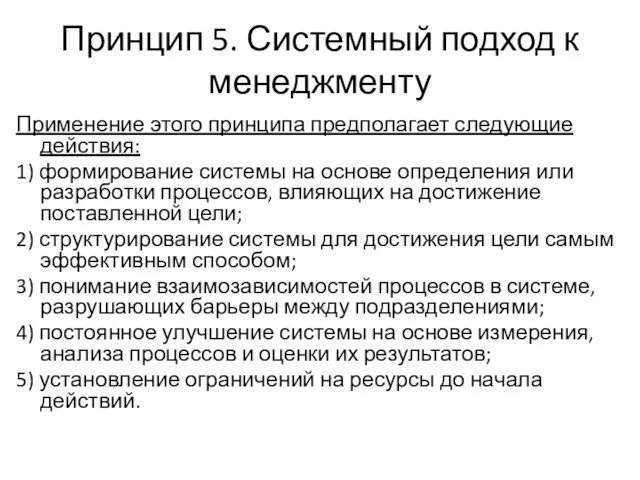 Принцип 5. Системный подход к менеджменту

Применение этого принципа предполагает следующие действия:

1) формирование системы на основе определения или разработки процессов, влияющих на достижение поставленной цели;

2) структурирование системы для достижения цели самым эффективным способом;

3) понимание взаимозависимостей процессов в системе, разрушающих барьеры между подразделениями;

4) постоянное улучшение системы на основе измерения, анализа процессов и оценки их результатов;

5) установление ограничений на ресурсы до начала действий.